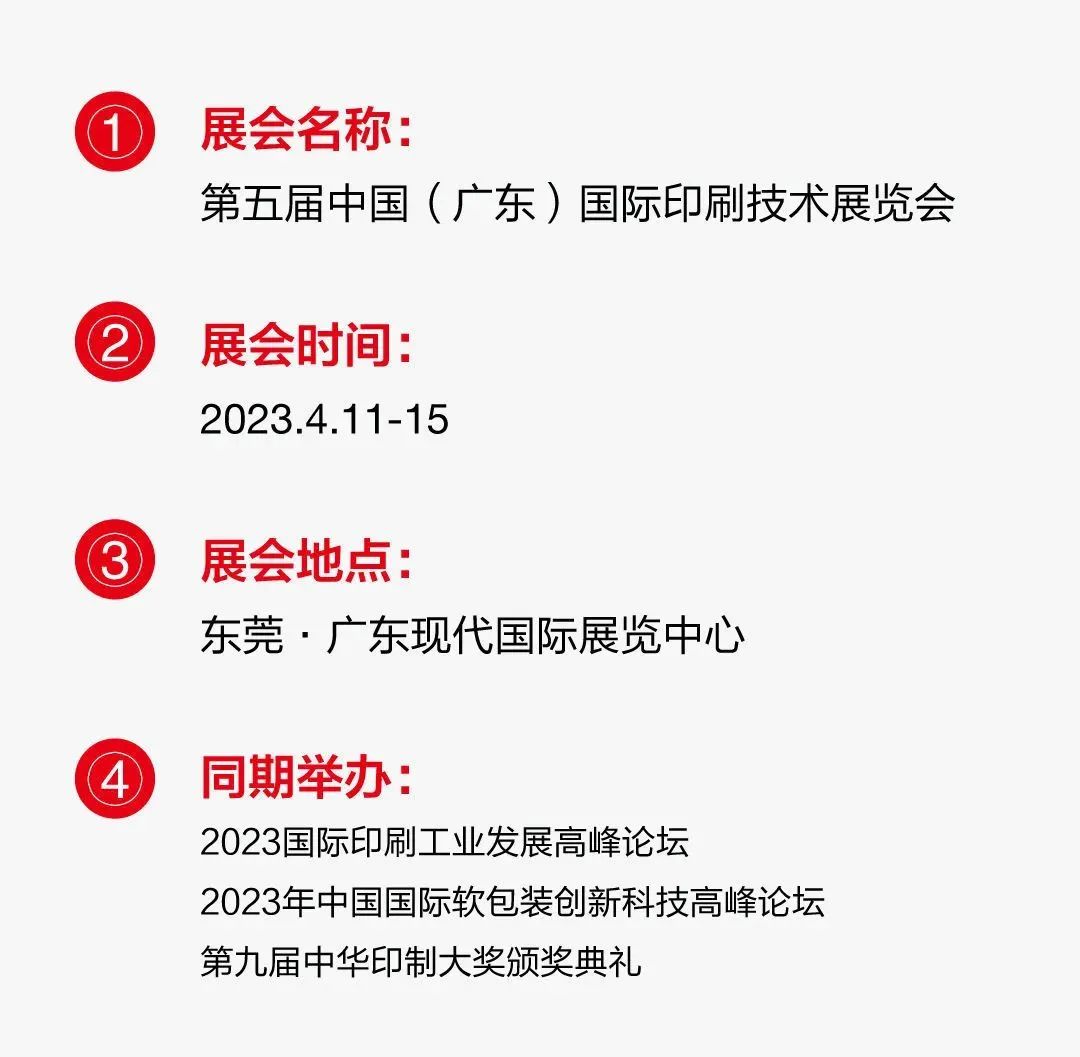 ① 展会名称：
第五届中国（广东）国际印刷技术展览会

② 展会时间：
2023.4.11-15

③ 展会地点：
东莞 · 广东现代国际展览中心

④ 同期举办：
2023国际印刷工业发展高峰论坛
2023年中国国际软包装创新科技高峰论坛
第九届中华印制大奖颁奖典礼